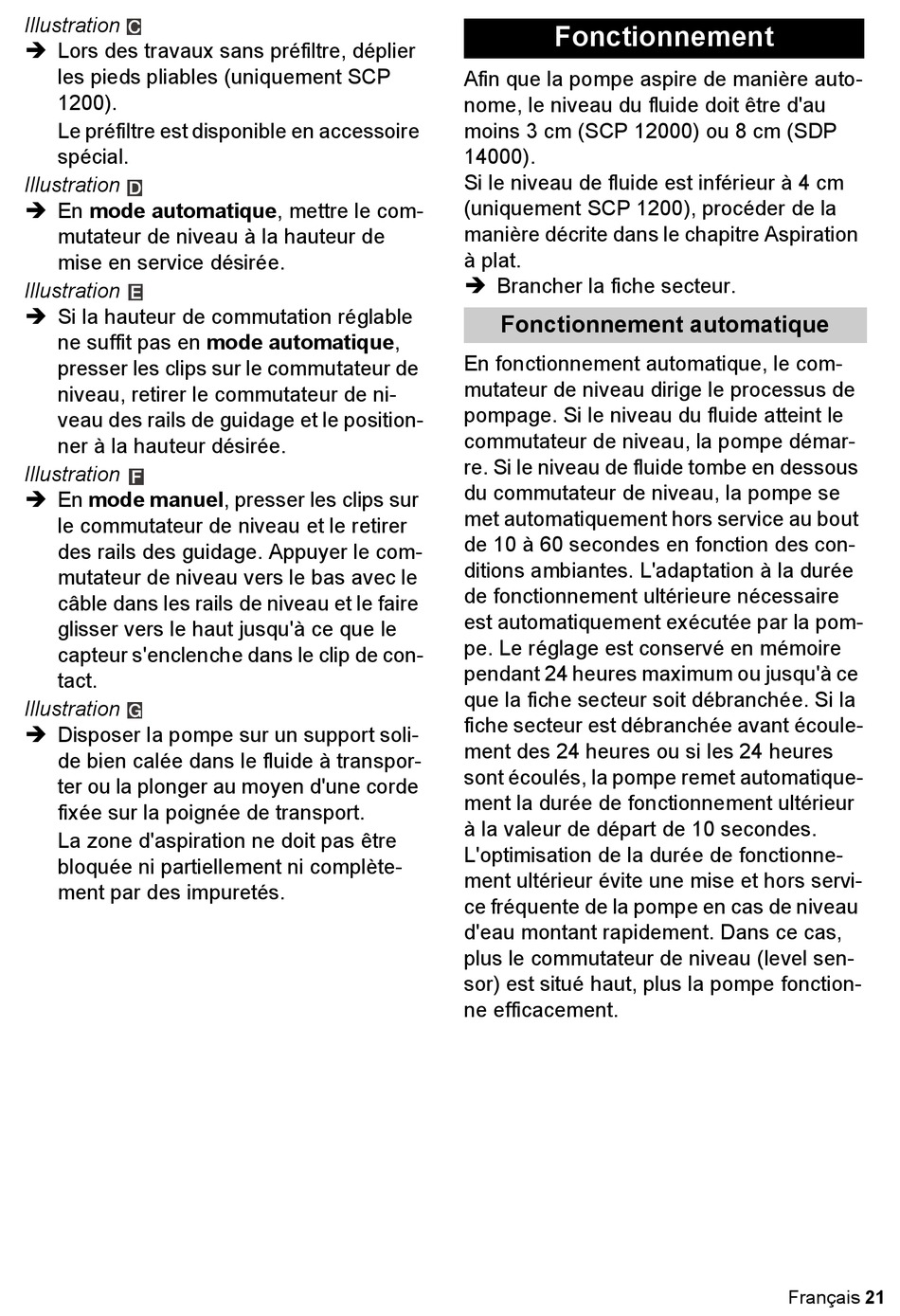 Illustration C
➔ Lors des travaux sans préfiltre, déplier les pieds pliables (uniquement SCP 1200).
Le préfiltre est disponible en accessoire spécial.
Illustration D
➔ En mode automatique, mettre le commutateur de niveau à la hauteur de mise en service désirée.
Illustration E
➔ Si la hauteur de commutation réglable ne suffit pas en mode automatique, presser les clips sur le commutateur de niveau, retirer le commutateur de niveau des rails de guidage et le positionner à la hauteur désirée.
Illustration F
➔ En mode manuel, presser les clips sur le commutateur de niveau et le retirer des rails des guidage. Appuyer le commutateur de niveau vers le bas avec le câble dans les rails de niveau et le faire glisser vers le haut jusqu'à ce que le capteur s'enclenche dans le clip de contact.
Illustration G
➔ Disposer la pompe sur un support solide bien calée dans le fluide à transporter ou la plonger au moyen d'une corde fixée sur la poignée de transport.
La zone d'aspiration ne doit pas être bloquée ni partiellement ni complètement par des impuretés.

Fonctionnement

Afin que la pompe aspire de manière autonome, le niveau du fluide doit être d'au moins 3 cm (SCP 12000) ou 8 cm (SDP 14000).
Si le niveau de fluide est inférieur à 4 cm (uniquement SCP 1200), procéder de la manière décrite dans le chapitre Aspiration à plat.
➔ Brancher la fiche secteur.

Fonctionnement automatique

En fonctionnement automatique, le commutateur de niveau dirige le processus de pompage. Si le niveau du fluide atteint le commutateur de niveau, la pompe démarre. Si le niveau de fluide tombe en dessous du commutateur de niveau, la pompe se met automatiquement hors service au bout de 10 à 60 secondes en fonction des conditions ambiantes. L'adaptation à la durée de fonctionnement ultérieure nécessaire est automatiquement exécutée par la pompe. Le réglage est conservé en mémoire pendant 24 heures maximum ou jusqu'à ce que la fiche secteur soit débranchée. Si la fiche secteur est débranchée avant écoulement des 24 heures ou si les 24 heures sont écoulés, la pompe remet automatiquement la durée de fonctionnement ultérieur à la valeur de départ de 10 secondes.
L'optimisation de la durée de fonctionnement ultérieur évite une mise et hors service fréquente de la pompe en cas de niveau d'eau montant rapidement. Dans ce cas, plus le commutateur de niveau (level sensor) est situé haut, plus la pompe fonctionne efficacement.

Français 21